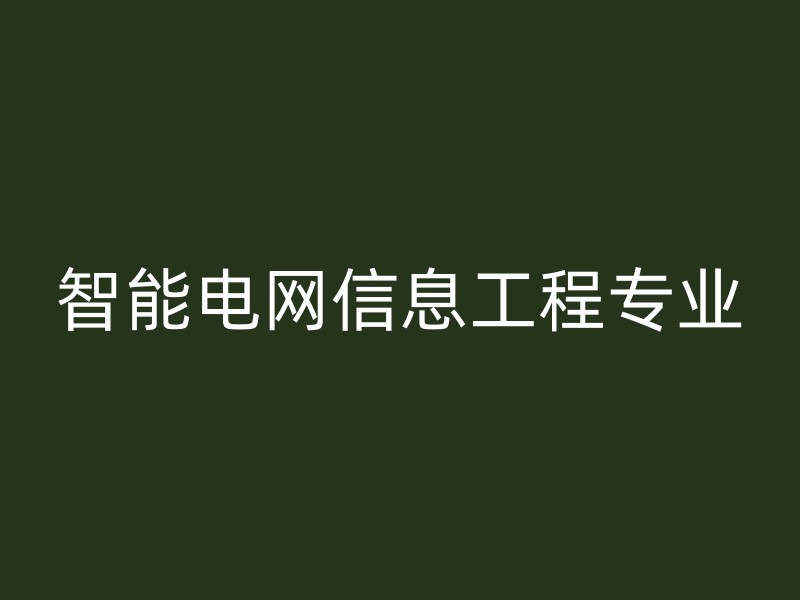 智能电网信息工程专业